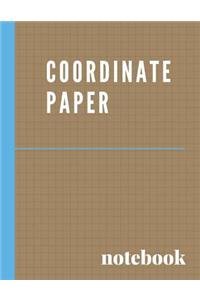 COORDINATE PAPER

notebook